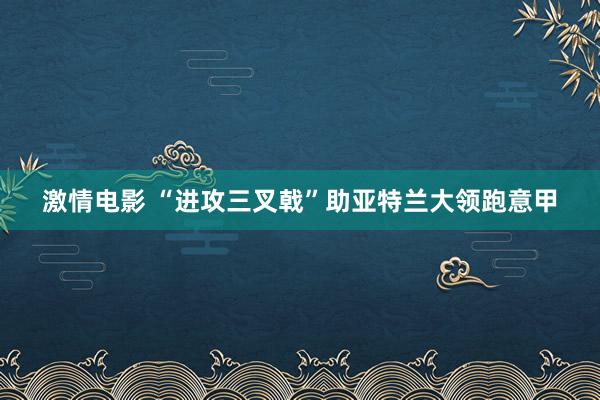 激情电影 “进攻三叉戟”助亚特兰大领跑意甲